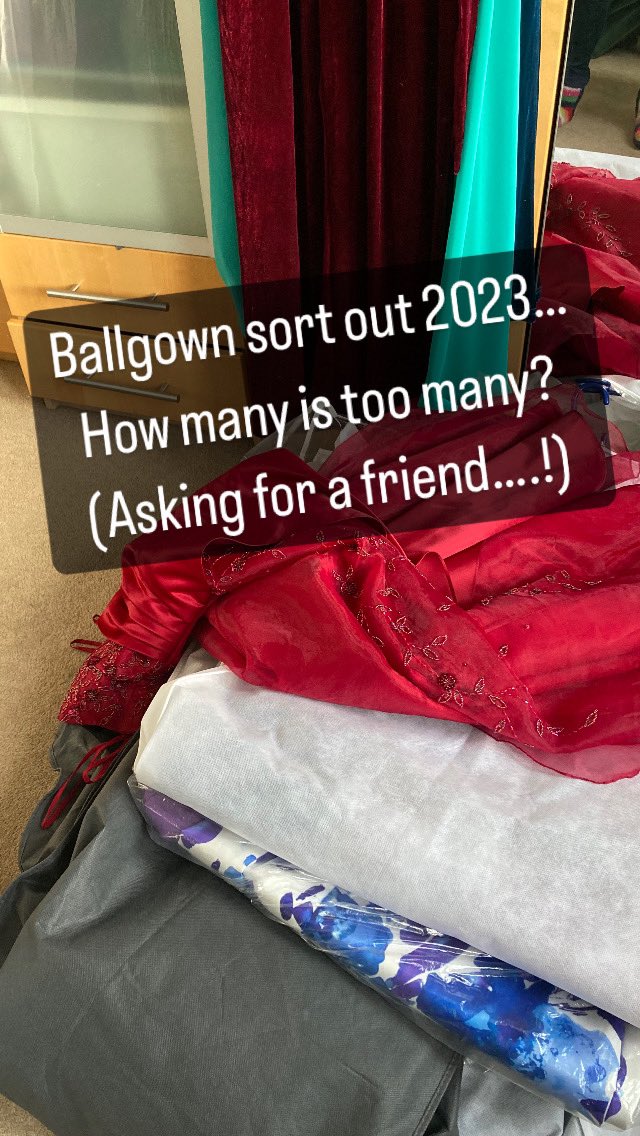 Ballgown sort out 2023...
How many is too many?
(Asking for a friend....!)